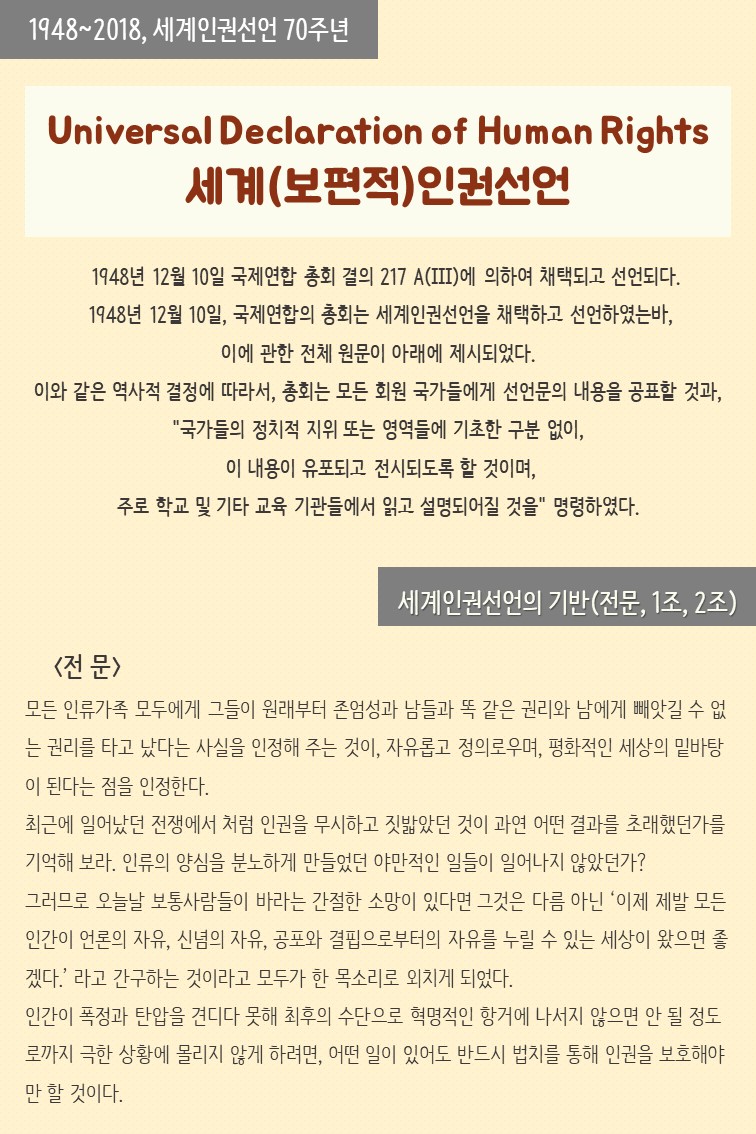 1948~2018, 세계인권선언 70주년

Universal Declaration of Human Rights
세계(보편적)인권선언

1948년 12월 10일 국제연합 총회 결의 217 A(III)에 의하여 채택되고 선언되다.
1948년 12월 10일, 국제연합의 총회는 세계인권선언을 채택하고 선언하였는바,
이에 관한 전체 원문이 아래에 제시되었다.
이와 같은 역사적 결정에 따라서, 총회는 모든 회원 국가들에게 선언문의 내용을 공표할 것과,
"국가들의 정치적 지위 또는 영역들에 기초한 구분 없이,
이 내용이 유포되고 전시되도록 할 것이며,
주로 학교 및 기타 교육 기관들에서 읽고 설명되어질 것을" 명령하였다.

세계인권선언의 기반(전문, 1조, 2조)

<전 문>

모든 인류가족 모두에게 그들이 원래부터 존엄성과 남들과 똑 같은 권리와 남에게 빼앗길 수 없는 권리를 타고 났다는 사실을 인정해 주는 것이, 자유롭고 정의로우며, 평화적인 세상의 밑바탕이 된다는 점을 인정한다.

최근에 일어났던 전쟁에서 처럼 인권을 무시하고 짓밟았던 것이 과연 어떤 결과를 초래했던가를 기억해 보라. 인류의 양심을 분노하게 만들었던 야만적인 일들이 일어나지 않았던가?

그러므로 오늘날 보통사람들이 바라는 간절한 소망이 있다면 그것은 다름 아닌 '이제 제발 모든 인간이 언론의 자유, 신념의 자유, 공포와 결핍으로부터의 자유를 누릴 수 있는 세상이 왔으면 좋겠다.' 라고 간구하는 것이라고 모두가 한 목소리로 외치게 되었다.

인간이 폭정과 탄압을 견디다 못해 최후의 수단으로 혁명적인 항거에 나서지 않으면 안 될 정도로까지 극한 상황에 몰리지 않게 하려면, 어떤 일이 있어도 반드시 법치를 통해 인권을 보호해야만 할 것이다.